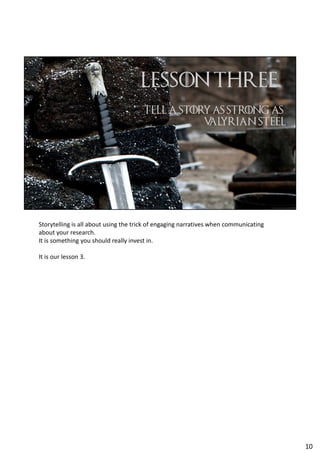 LESSON THREE

TELL A STORY AS STRONG AS VALYRIAN STEEL

Storytelling is all about using the trick of engaging narratives when communicating about your research.
It is something you should really invest in.

It is our lesson 3.

10